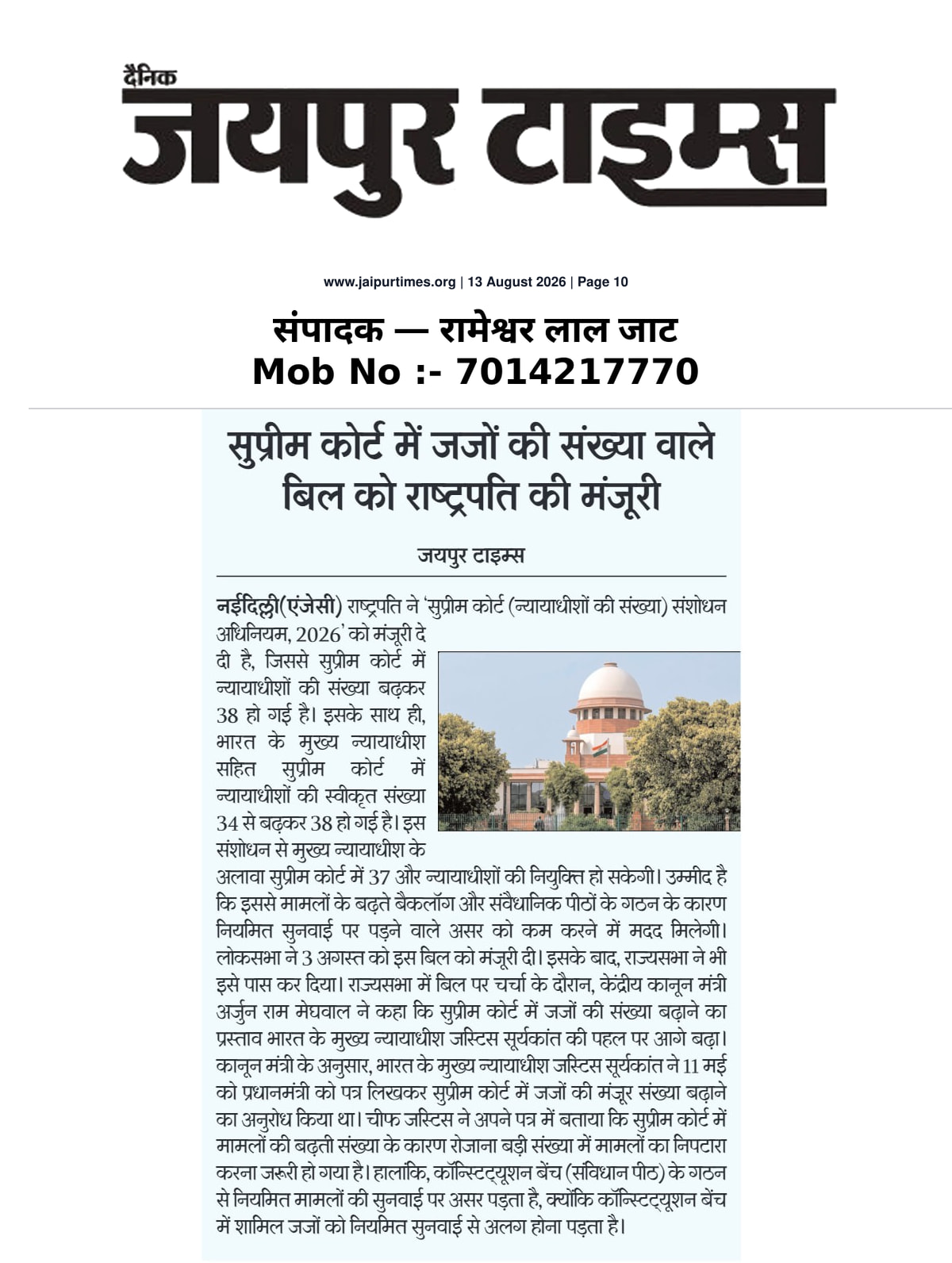 दैनिक
जयपुर टाइम्स

www.jaipurtimes.org | 13 August 2026 | Page 10

संपादक — रामेश्वर लाल जाट
Mob No :- 7014217770

सुप्रीम कोर्ट में जजों की संख्या वाले बिल को राष्ट्रपति की मंजूरी

जयपुर टाइम्स

नईदिल्ली(एंजेसी) राष्ट्रपति ने 'सुप्रीम कोर्ट (न्यायाधीशों की संख्या) संशोधन अधिनियम, 2026' को मंजूरी दे दी है, जिससे सुप्रीम कोर्ट में न्यायाधीशों की संख्या बढ़कर 38 हो गई है। इसके साथ ही, भारत के मुख्य न्यायाधीश सहित सुप्रीम कोर्ट में न्यायाधीशों की स्वीकृत संख्या 34 से बढ़कर 38 हो गई है। इस संशोधन से मुख्य न्यायाधीश के अलावा सुप्रीम कोर्ट में 37 और न्यायाधीशों की नियुक्ति हो सकेगी। उम्मीद है कि इससे मामलों के बढ़ते बैकलॉग और संवैधानिक पीठों के गठन के कारण नियमित सुनवाई पर पड़ने वाले असर को कम करने में मदद मिलेगी। लोकसभा ने 3 अगस्त को इस बिल को मंजूरी दी। इसके बाद, राज्यसभा ने भी इसे पास कर दिया। राज्यसभा में बिल पर चर्चा के दौरान, केंद्रीय कानून मंत्री अर्जुन राम मेघवाल ने कहा कि सुप्रीम कोर्ट में जजों की संख्या बढ़ाने का प्रस्ताव भारत के मुख्य न्यायाधीश जस्टिस सूर्यकांत की पहल पर आगे बढ़ा। कानून मंत्री के अनुसार, भारत के मुख्य न्यायाधीश जस्टिस सूर्यकांत ने 11 मई को प्रधानमंत्री को पत्र लिखकर सुप्रीम कोर्ट में जजों की मंजूर संख्या बढ़ाने का अनुरोध किया था। चीफ जस्टिस ने अपने पत्र में बताया कि सुप्रीम कोर्ट में मामलों की बढ़ती संख्या के कारण रोजाना बड़ी संख्या में मामलों का निपटारा करना जरूरी हो गया है। हालांकि, कॉन्स्टिट्यूशन बेंच (संविधान पीठ) के गठन से नियमित मामलों की सुनवाई पर असर पड़ता है, क्योंकि कॉन्स्टिट्यूशन बेंच में शामिल जजों को नियमित सुनवाई से अलग होना पड़ता है।